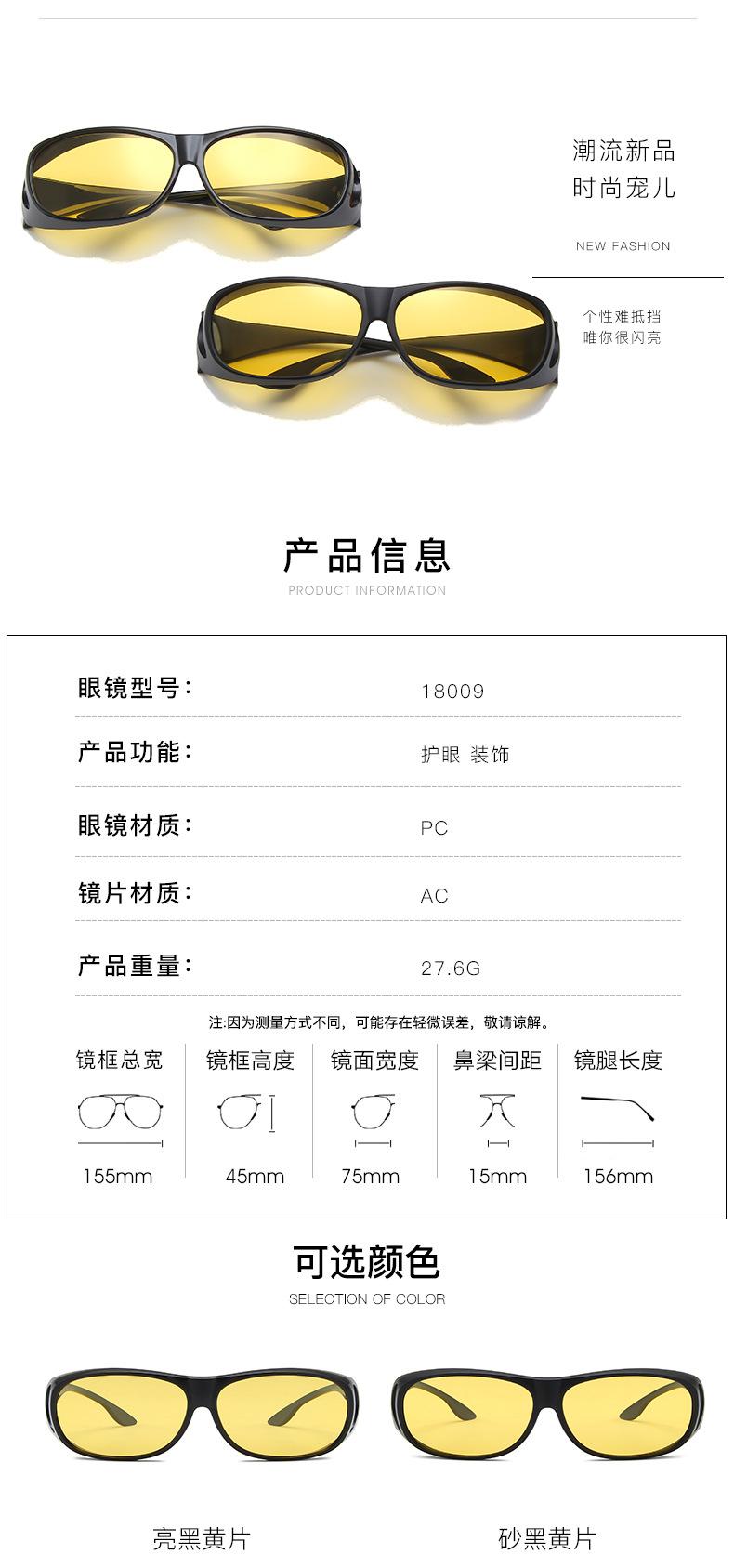 潮流新品
时尚宠儿

NEW FASHION

个性难抵挡
唯你很闪亮

产品信息
PRODUCT INFORMATION

眼镜型号: 18009

产品功能: 护眼 装饰

眼镜材质: PC

镜片材质: AC

产品重量: 27.6G

注:因为测量方式不同，可能存在轻微误差，敬请谅解。

镜框总宽 155mm
镜框高度 45mm
镜面宽度 75mm
鼻梁间距 15mm
镜腿长度 156mm

可选颜色
SELECTION OF COLOR

亮黑黄片

砂黑黄片